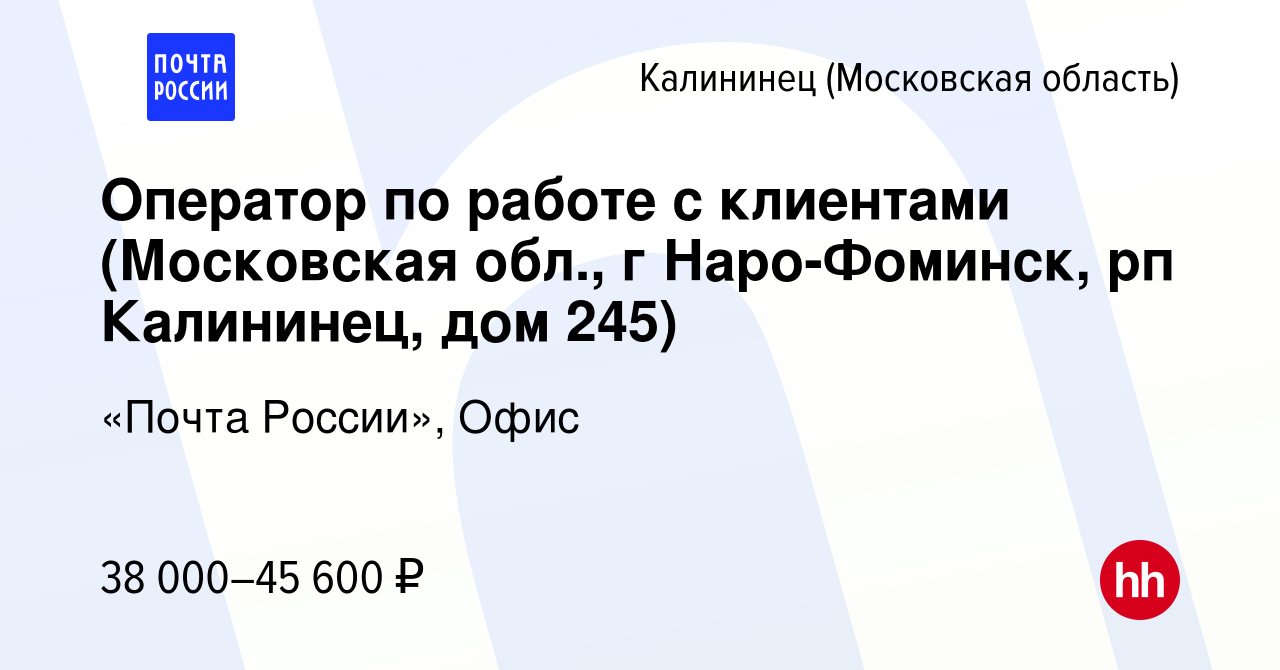 ПОЧТА РОССИИ

Калининец (Московская область)

Оператор по работе с клиентами (Московская обл., г Наро-Фоминск, рп Калининец, дом 245)

«Почта России», Офис

38 000–45 600 ₽

hh